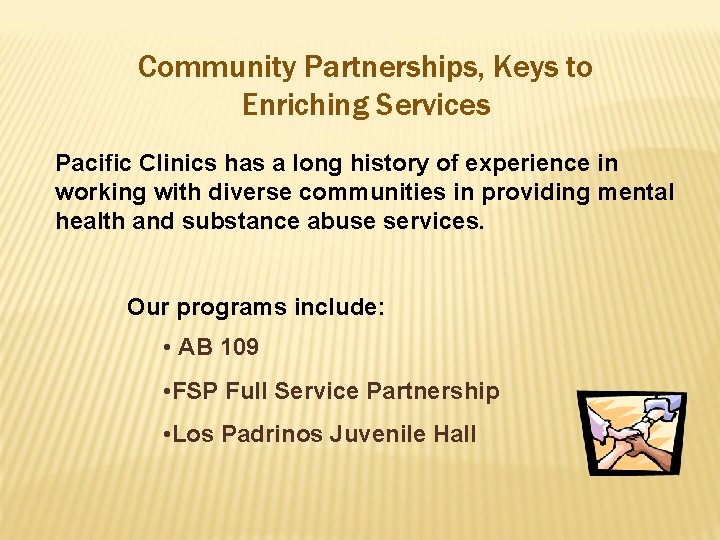 Community Partnerships, Keys to Enriching Services

Pacific Clinics has a long history of experience in working with diverse communities in providing mental health and substance abuse services.

Our programs include:

• AB 109

•FSP Full Service Partnership

•Los Padrinos Juvenile Hall